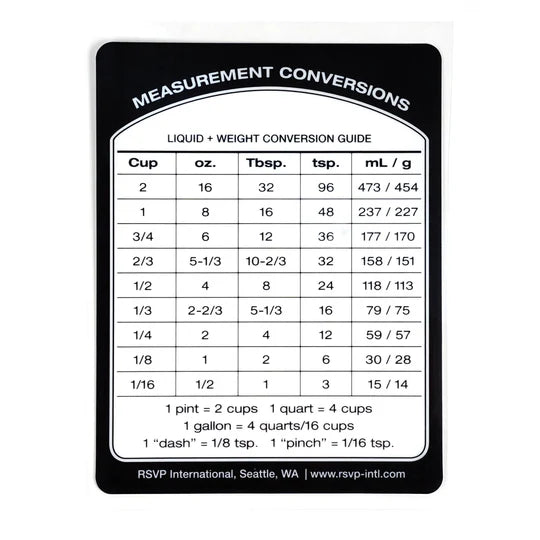 MEASUREMENT CONVERSIONS

LIQUID + WEIGHT CONVERSION GUIDE

| Cup | oz. | Tbsp. | tsp. | mL / g |
|---|---|---|---|---|
| 2 | 16 | 32 | 96 | 473 / 454 |
| 1 | 8 | 16 | 48 | 237 / 227 |
| 3/4 | 6 | 12 | 36 | 177 / 170 |
| 2/3 | 5-1/3 | 10-2/3 | 32 | 158 / 151 |
| 1/2 | 4 | 8 | 24 | 118 / 113 |
| 1/3 | 2-2/3 | 5-1/3 | 16 | 79 / 75 |
| 1/4 | 2 | 4 | 12 | 59 / 57 |
| 1/8 | 1 | 2 | 6 | 30 / 28 |
| 1/16 | 1/2 | 1 | 3 | 15 / 14 |

1 pint = 2 cups   1 quart = 4 cups
1 gallon = 4 quarts/16 cups
1 "dash" = 1/8 tsp.   1 "pinch" = 1/16 tsp.

RSVP International, Seattle, WA | www.rsvp-intl.com